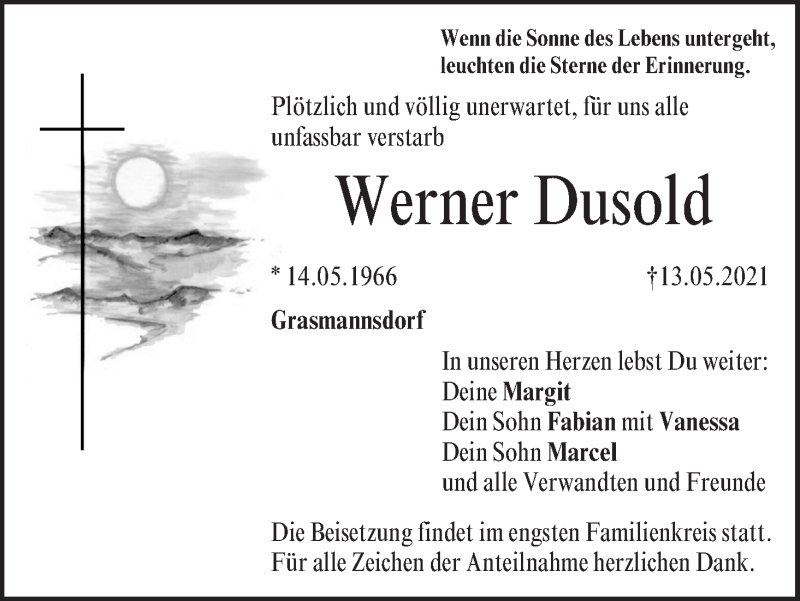 Wenn die Sonne des Lebens untergeht, leuchten die Sterne der Erinnerung.

Plötzlich und völlig unerwartet, für uns alle unfassbar verstarb

Werner Dusold

* 14.05.1966 †13.05.2021

Grasmannsdorf

In unseren Herzen lebst Du weiter:
Deine Margit
Dein Sohn Fabian mit Vanessa
Dein Sohn Marcel
und alle Verwandten und Freunde

Die Beisetzung findet im engsten Familienkreis statt. Für alle Zeichen der Anteilnahme herzlichen Dank.